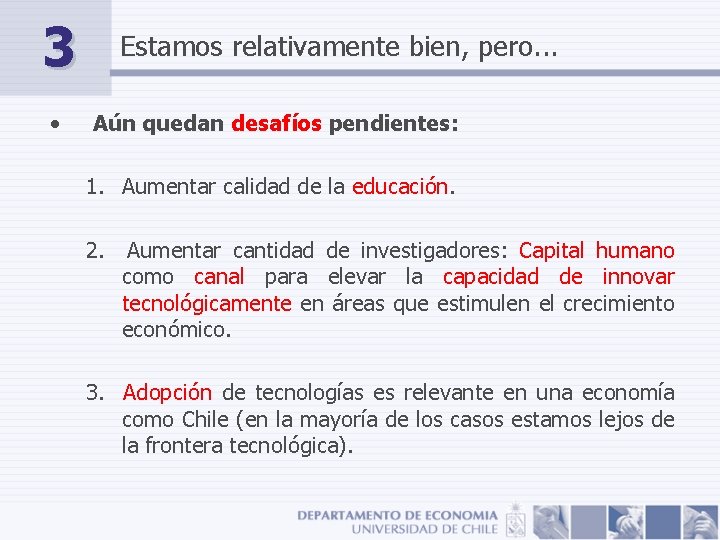 3

Estamos relativamente bien, pero...

• Aún quedan desafíos pendientes:

1. Aumentar calidad de la educación.

2. Aumentar cantidad de investigadores: Capital humano como canal para elevar la capacidad de innovar tecnológicamente en áreas que estimulen el crecimiento económico.

3. Adopción de tecnologías es relevante en una economía como Chile (en la mayoría de los casos estamos lejos de la frontera tecnológica).

DEPARTAMENTO DE ECONOMIA
UNIVERSIDAD DE CHILE